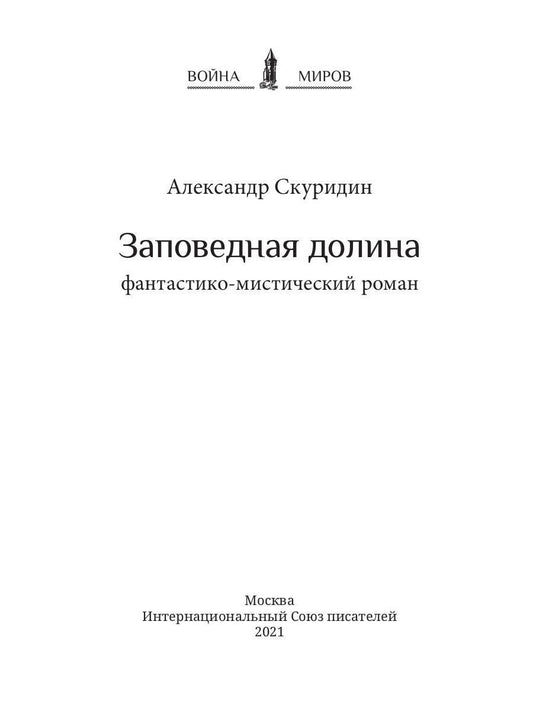 ВОЙНА МИРОВ

Александр Скуридин

Заповедная долина

фантастико-мистический роман

Москва
Интернациональный Союз писателей
2021